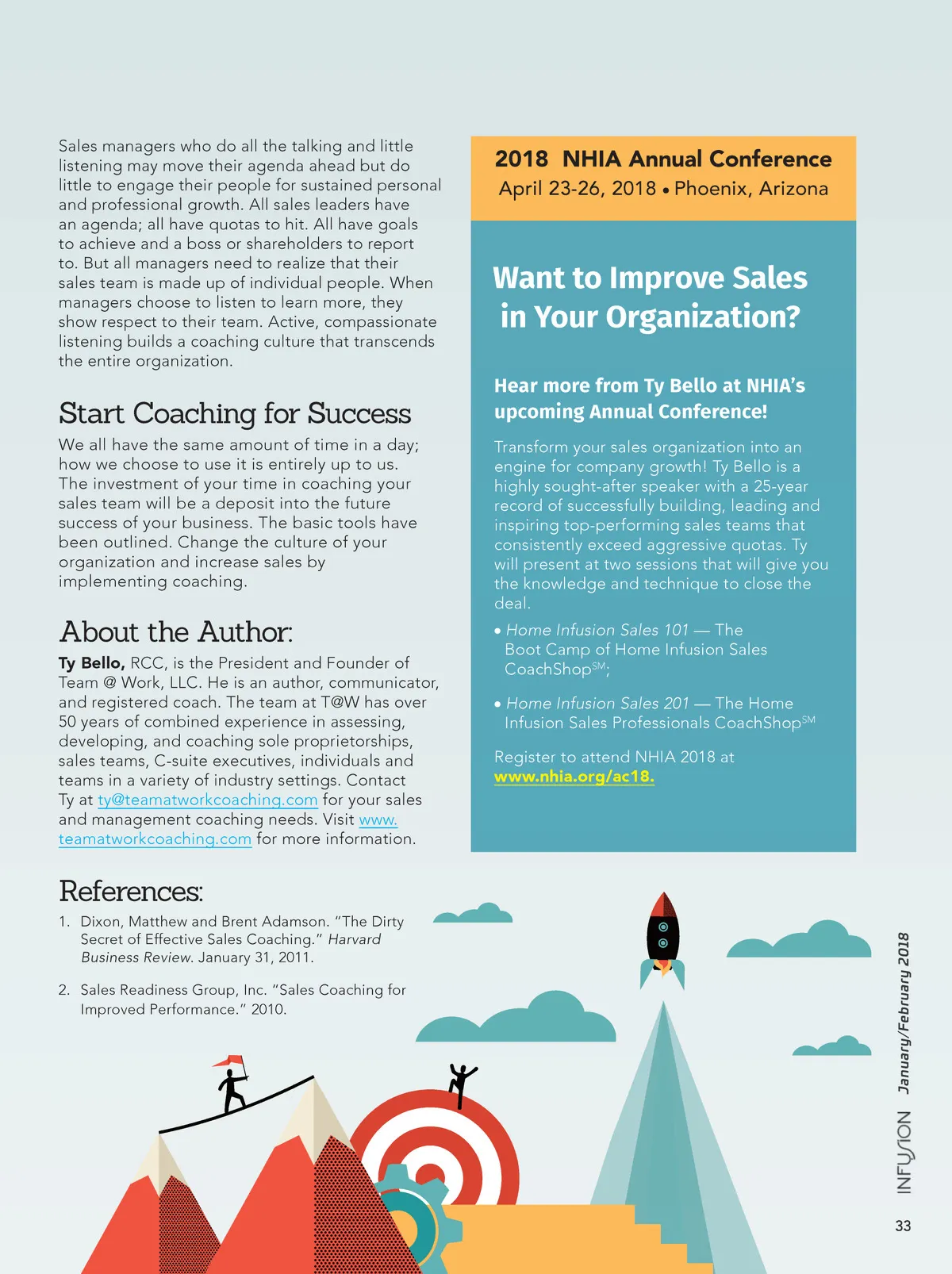 Sales managers who do all the talking and little listening may move their agenda ahead but do little to engage their people for sustained personal and professional growth. All sales leaders have an agenda; all have quotas to hit. All have goals to achieve and a boss or shareholders to report to. But all managers need to realize that their sales team is made up of individual people. When managers choose to listen to learn more, they show respect to their team. Active, compassionate listening builds a coaching culture that transcends the entire organization.

Start Coaching for Success

We all have the same amount of time in a day; how we choose to use it is entirely up to us. The investment of your time in coaching your sales team will be a deposit into the future success of your business. The basic tools have been outlined. Change the culture of your organization and increase sales by implementing coaching.

About the Author:

Ty Bello, RCC, is the President and Founder of Team @ Work, LLC. He is an author, communicator, and registered coach. The team at T@W has over 50 years of combined experience in assessing, developing, and coaching sole proprietorships, sales teams, C-suite executives, individuals and teams in a variety of industry settings. Contact Ty at ty@teamatworkcoaching.com for your sales and management coaching needs. Visit www.teamatworkcoaching.com for more information.

References:

1. Dixon, Matthew and Brent Adamson. "The Dirty Secret of Effective Sales Coaching." Harvard Business Review. January 31, 2011.

2. Sales Readiness Group, Inc. "Sales Coaching for Improved Performance." 2010.

2018 NHIA Annual Conference
April 23-26, 2018 • Phoenix, Arizona

Want to Improve Sales in Your Organization?

Hear more from Ty Bello at NHIA's upcoming Annual Conference!

Transform your sales organization into an engine for company growth! Ty Bello is a highly sought-after speaker with a 25-year record of successfully building, leading and inspiring top-performing sales teams that consistently exceed aggressive quotas. Ty will present at two sessions that will give you the knowledge and technique to close the deal.

• Home Infusion Sales 101 — The Boot Camp of Home Infusion Sales CoachShop$^{SM}$;

• Home Infusion Sales 201 — The Home Infusion Sales Professionals CoachShop$^{SM}$

Register to attend NHIA 2018 at www.nhia.org/ac18.

INFUSION January/February 2018

33